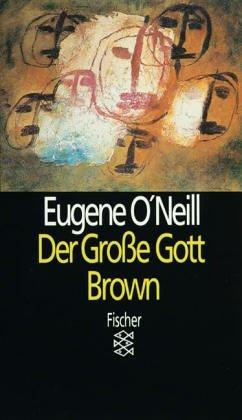 Eugene O´Neill
Der Große Gott Brown

Fischer